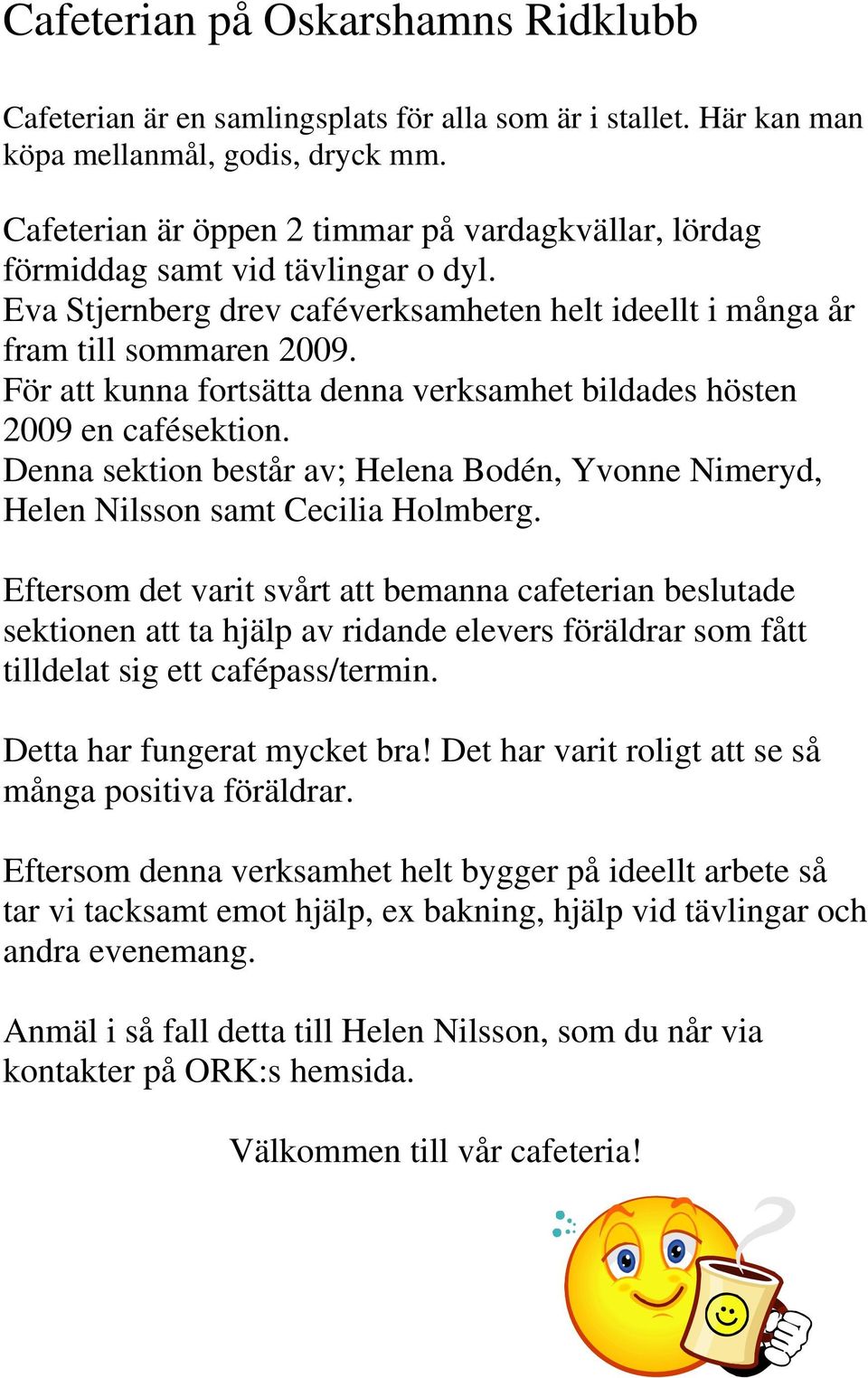 Cafeterian på Oskarshamns Ridklubb

Cafeterian är en samlingsplats för alla som är i stallet. Här kan man köpa mellanmål, godis, dryck mm.

Cafeterian är öppen 2 timmar på vardagkvällar, lördag förmiddag samt vid tävlingar o dyl.
Eva Stjernberg drev caféverksamheten helt ideellt i många år fram till sommaren 2009.
För att kunna fortsätta denna verksamhet bildades hösten 2009 en cafésektion.
Denna sektion består av; Helena Bodén, Yvonne Nimeryd, Helen Nilsson samt Cecilia Holmberg.

Eftersom det varit svårt att bemanna cafeterian beslutade sektionen att ta hjälp av ridande elevers föräldrar som fått tilldelat sig ett cafépass/termin.

Detta har fungerat mycket bra! Det har varit roligt att se så många positiva föräldrar.

Eftersom denna verksamhet helt bygger på ideellt arbete så tar vi tacksamt emot hjälp, ex bakning, hjälp vid tävlingar och andra evenemang.

Anmäl i så fall detta till Helen Nilsson, som du når via kontakter på ORK:s hemsida.

Välkommen till vår cafeteria!